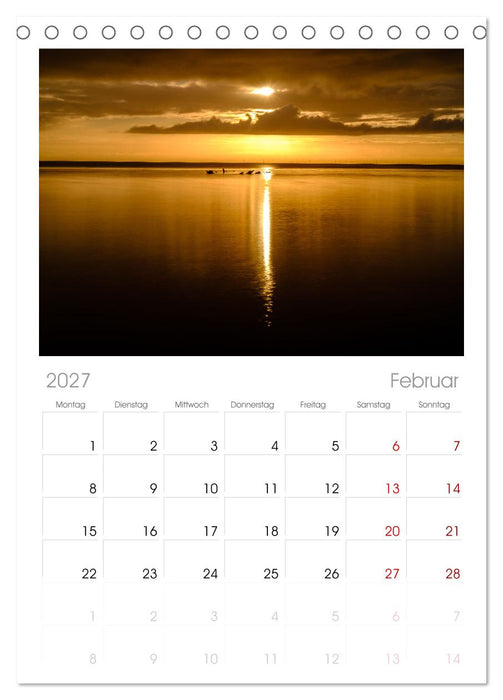 2027

Februar

| Montag | Dienstag | Mittwoch | Donnerstag | Freitag | Samstag | Sonntag |
|---|---|---|---|---|---|---|
| 1 | 2 | 3 | 4 | 5 | 6 | 7 |
| 8 | 9 | 10 | 11 | 12 | 13 | 14 |
| 15 | 16 | 17 | 18 | 19 | 20 | 21 |
| 22 | 23 | 24 | 25 | 26 | 27 | 28 |
| 1 | 2 | 3 | 4 | 5 | 6 | 7 |
| 8 | 9 | 10 | 11 | 12 | 13 | 14 |